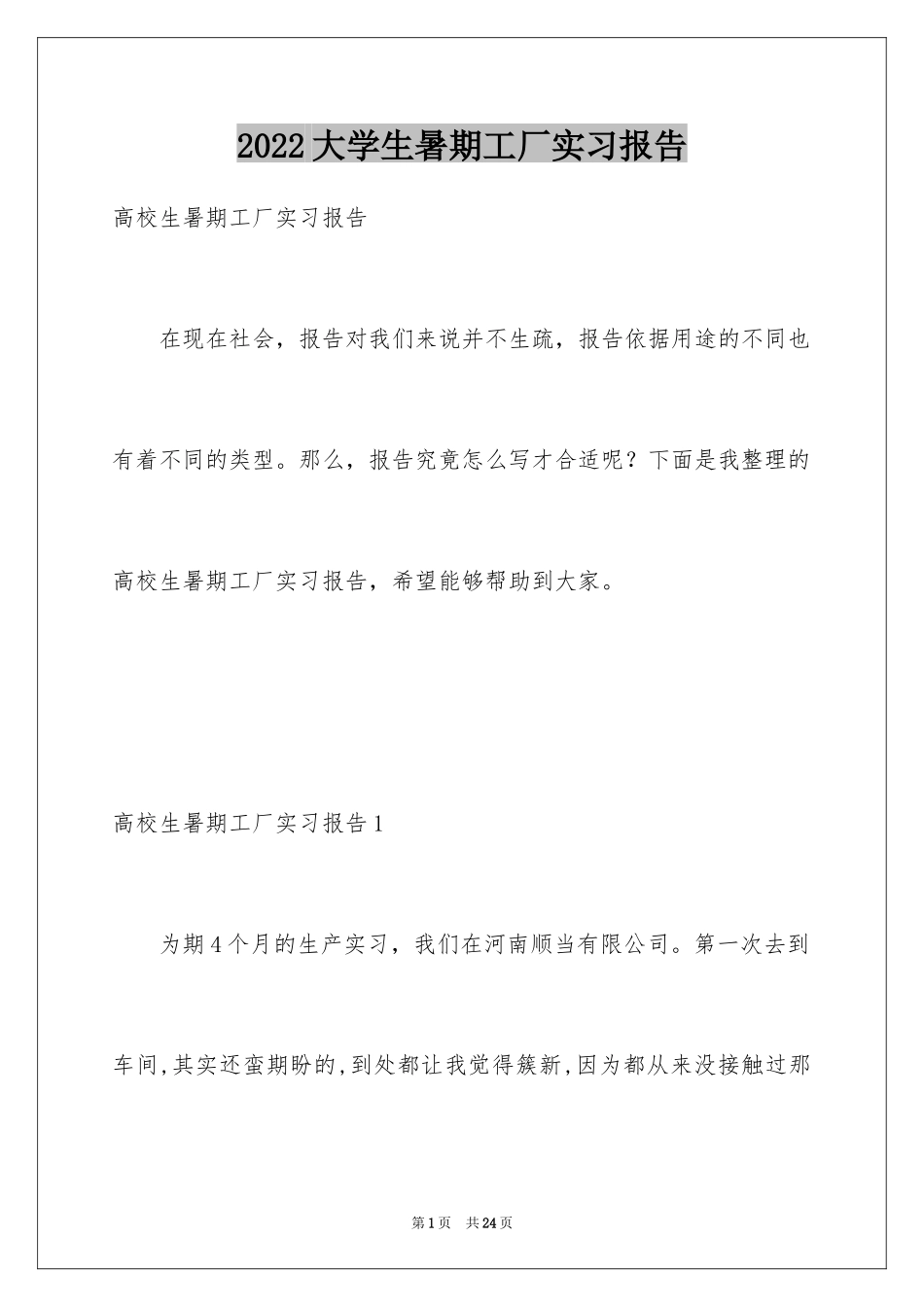 2022大学生暑期工厂实习报告

高校生暑期工厂实习报告

在现在社会，报告对我们来说并不生疏，报告依据用途的不同也有着不同的类型。那么，报告究竟怎么写才合适呢？下面是我整理的高校生暑期工厂实习报告，希望能够帮助到大家。

高校生暑期工厂实习报告1

为期4个月的生产实习，我们在河南顺当有限公司。第一次去到车间,其实还蛮期盼的,到处都让我觉得簇新,因为都从来没接触过那

第1页 共24页